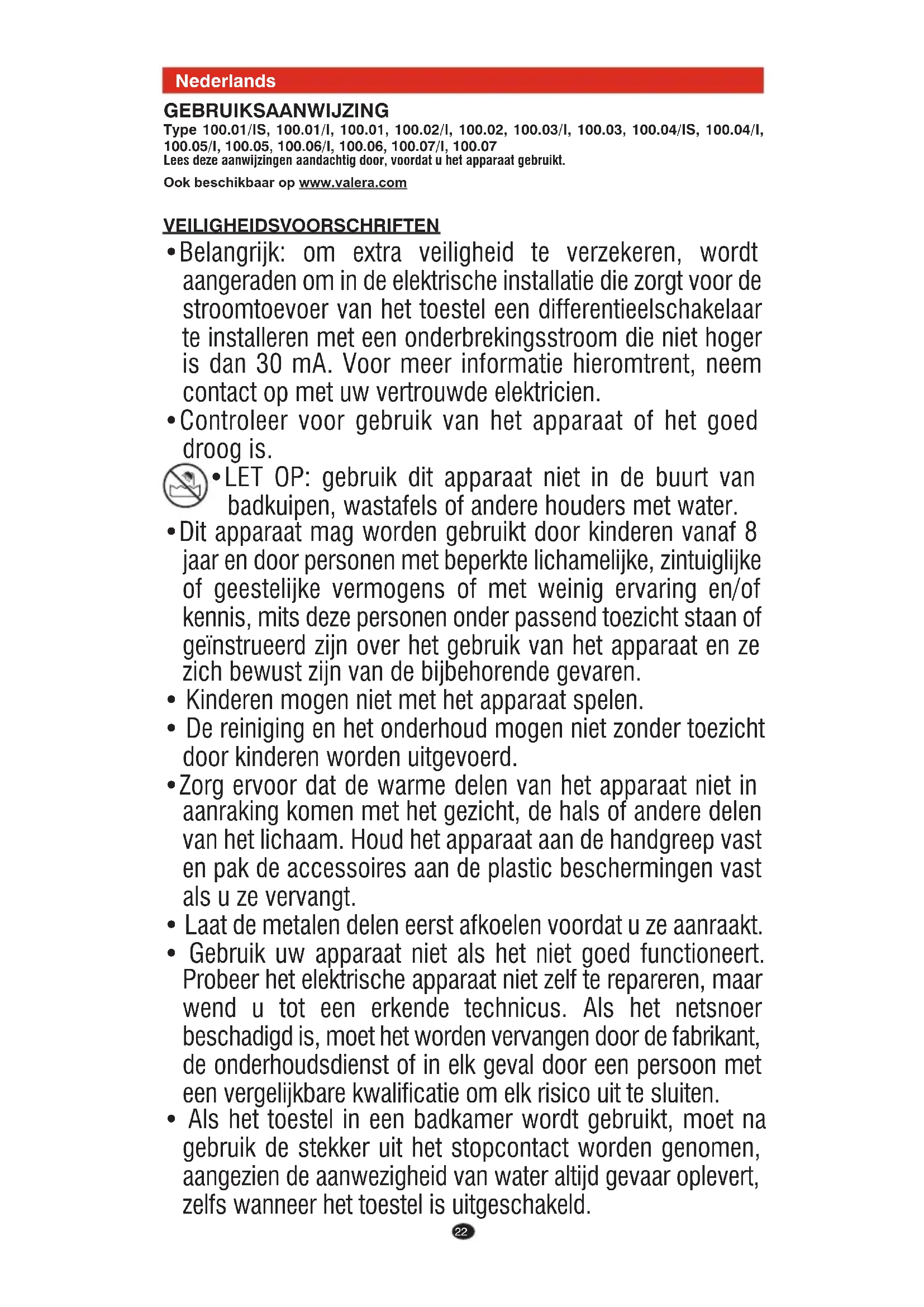 Nederlands

GEBRUIKSAANWIJZING

Type 100.01/IS, 100.01/I, 100.01, 100.02/I, 100.02, 100.03/I, 100.03, 100.04/IS, 100.04/I, 100.05/I, 100.05, 100.06/I, 100.06, 100.07/I, 100.07

Lees deze aanwijzingen aandachtig door, voordat u het apparaat gebruikt.

Ook beschikbaar op www.valera.com

VEILIGHEIDSVOORSCHRIFTEN

• Belangrijk: om extra veiligheid te verzekeren, wordt aangeraden om in de elektrische installatie die zorgt voor de stroomtoevoer van het toestel een differentieelschakelaar te installeren met een onderbrekingsstroom die niet hoger is dan 30 mA. Voor meer informatie hieromtrent, neem contact op met uw vertrouwde elektricien.

• Controleer voor gebruik van het apparaat of het goed droog is.

• LET OP: gebruik dit apparaat niet in de buurt van badkuipen, wastafels of andere houders met water.

• Dit apparaat mag worden gebruikt door kinderen vanaf 8 jaar en door personen met beperkte lichamelijke, zintuiglijke of geestelijke vermogens of met weinig ervaring en/of kennis, mits deze personen onder passend toezicht staan of geïnstrueerd zijn over het gebruik van het apparaat en ze zich bewust zijn van de bijbehorende gevaren.

• Kinderen mogen niet met het apparaat spelen.

• De reiniging en het onderhoud mogen niet zonder toezicht door kinderen worden uitgevoerd.

• Zorg ervoor dat de warme delen van het apparaat niet in aanraking komen met het gezicht, de hals of andere delen van het lichaam. Houd het apparaat aan de handgreep vast en pak de accessoires aan de plastic beschermingen vast als u ze vervangt.

• Laat de metalen delen eerst afkoelen voordat u ze aanraakt.

• Gebruik uw apparaat niet als het niet goed functioneert. Probeer het elektrische apparaat niet zelf te repareren, maar wend u tot een erkende technicus. Als het netsnoer beschadigd is, moet het worden vervangen door de fabrikant, de onderhoudsdienst of in elk geval door een persoon met een vergelijkbare kwalificatie om elk risico uit te sluiten.

• Als het toestel in een badkamer wordt gebruikt, moet na gebruik de stekker uit het stopcontact worden genomen, aangezien de aanwezigheid van water altijd gevaar oplevert, zelfs wanneer het toestel is uitgeschakeld.

22